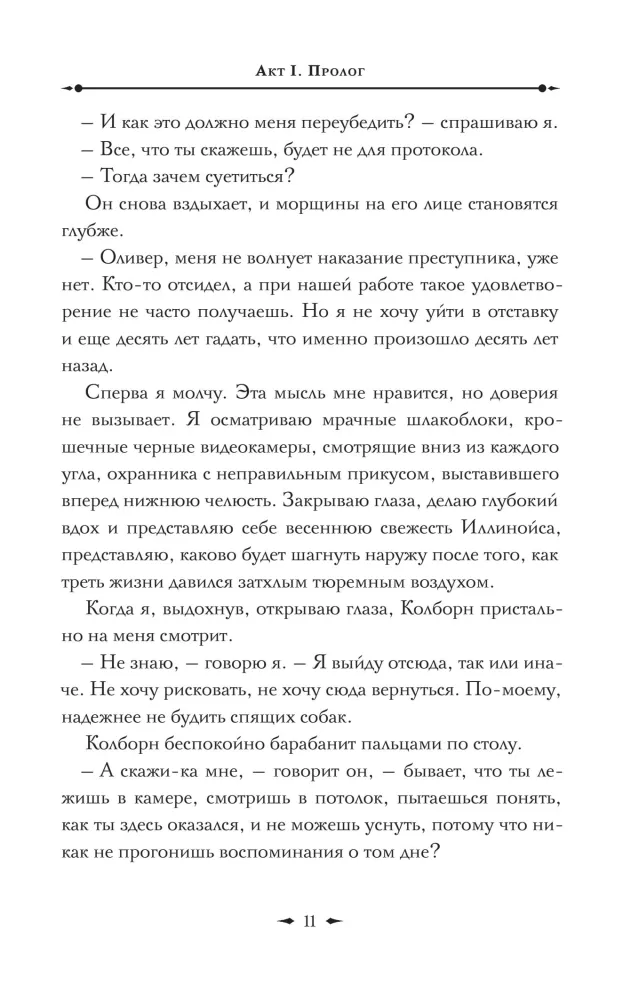 Акт I. Пролог

– И как это должно меня переубедить? – спрашиваю я.

– Все, что ты скажешь, будет не для протокола.

– Тогда зачем суетиться?

Он снова вздыхает, и морщины на его лице становятся глубже.

– Оливер, меня не волнует наказание преступника, уже нет. Кто-то отсидел, а при нашей работе такое удовлетворение не часто получаешь. Но я не хочу уйти в отставку и еще десять лет гадать, что именно произошло десять лет назад.

Сперва я молчу. Эта мысль мне нравится, но доверия не вызывает. Я осматриваю мрачные шлакоблоки, крошечные черные видеокамеры, смотрящие вниз из каждого угла, охранника с неправильным прикусом, выставившего вперед нижнюю челюсть. Закрываю глаза, делаю глубокий вдох и представляю себе весеннюю свежесть Иллинойса, представляю, каково будет шагнуть наружу после того, как треть жизни давился затхлым тюремным воздухом.

Когда я, выдохнув, открываю глаза, Колборн пристально на меня смотрит.

– Не знаю, – говорю я. – Я выйду отсюда, так или иначе. Не хочу рисковать, не хочу сюда вернуться. По-моему, надежнее не будить спящих собак.

Колборн беспокойно барабанит пальцами по столу.

– А скажи-ка мне, – говорит он, – бывает, что ты лежишь в камере, смотришь в потолок, пытаешься понять, как ты здесь оказался, и не можешь уснуть, потому что никак не прогонишь воспоминания о том дне?

11